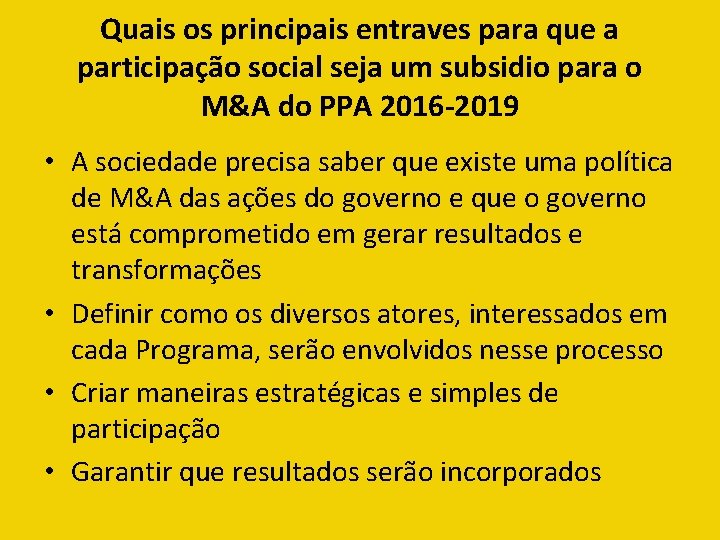 Quais os principais entraves para que a participação social seja um subsidio para o M&A do PPA 2016-2019

• A sociedade precisa saber que existe uma política de M&A das ações do governo e que o governo está comprometido em gerar resultados e transformações
• Definir como os diversos atores, interessados em cada Programa, serão envolvidos nesse processo
• Criar maneiras estratégicas e simples de participação
• Garantir que resultados serão incorporados